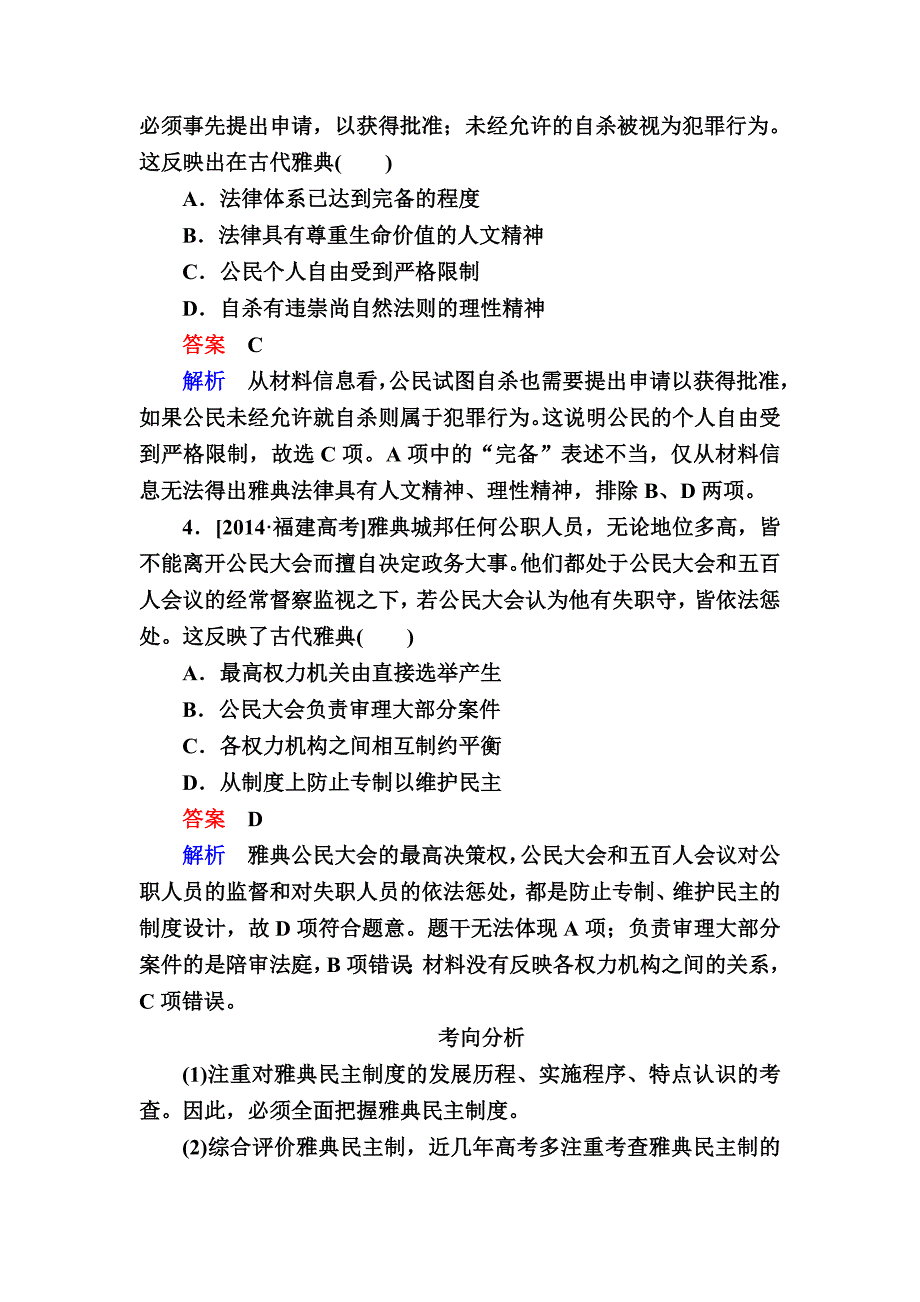 必须事先提出申请，以获得批准；未经允许的自杀被视为犯罪行为。这反映出在古代雅典(　　)

A．法律体系已达到完备的程度

B．法律具有尊重生命价值的人文精神

C．公民个人自由受到严格限制

D．自杀有违崇尚自然法则的理性精神

答案　C

解析　从材料信息看，公民试图自杀也需要提出申请以获得批准，如果公民未经允许就自杀则属于犯罪行为。这说明公民的个人自由受到严格限制，故选 C 项。A 项中的“完备”表述不当，仅从材料信息无法得出雅典法律具有人文精神、理性精神，排除 B、D 两项。

4．[2014·福建高考]雅典城邦任何公职人员，无论地位多高，皆不能离开公民大会而擅自决定政务大事。他们都处于公民大会和五百人会议的经常督察监视之下，若公民大会认为他有失职守，皆依法惩处。这反映了古代雅典(　　)

A．最高权力机关由直接选举产生

B．公民大会负责审理大部分案件

C．各权力机构之间相互制约平衡

D．从制度上防止专制以维护民主

答案　D

解析　雅典公民大会的最高决策权，公民大会和五百人会议对公职人员的监督和对失职人员的依法惩处，都是防止专制、维护民主的制度设计，故 D 项符合题意。题干无法体现 A 项；负责审理大部分案件的是陪审法庭，B 项错误；材料没有反映各权力机构之间的关系，C 项错误。

考向分析

(1)注重对雅典民主制度的发展历程、实施程序、特点认识的考查。因此，必须全面把握雅典民主制度。

(2)综合评价雅典民主制，近几年高考多注重考查雅典民主制的